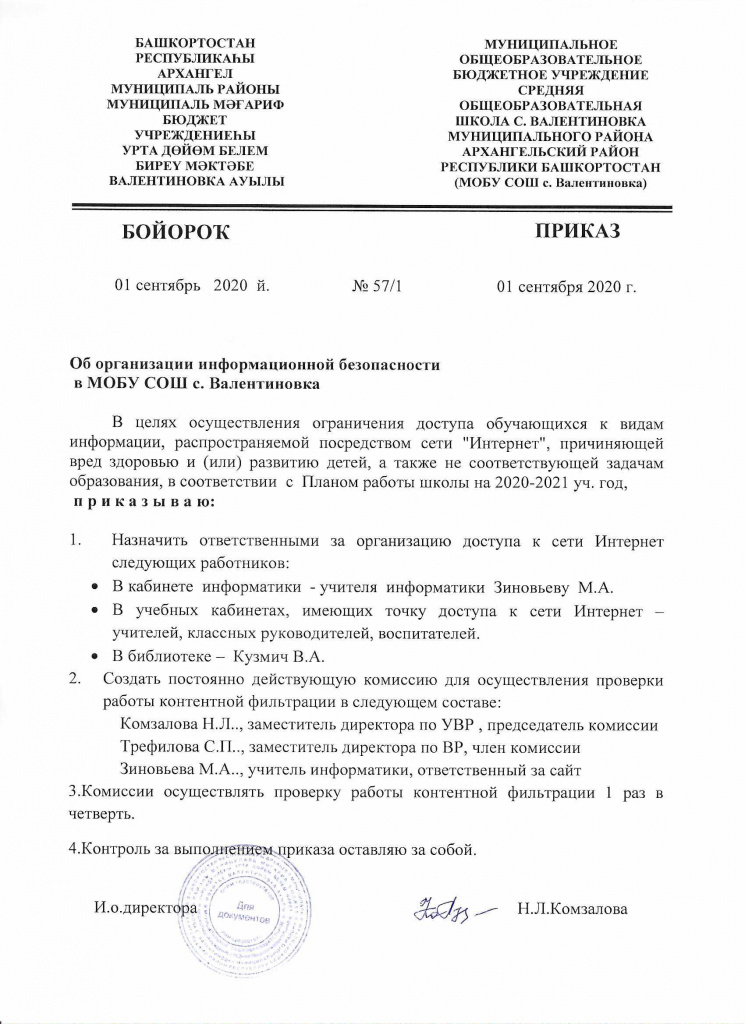 БАШКОРТОСТАН
РЕСПУБЛИКАҺЫ
АРХАНГЕЛ
МУНИЦИПАЛЬ РАЙОНЫ
МУНИЦИПАЛЬ МӘҒАРИФ
БЮДЖЕТ
УЧРЕЖДЕНИЕҺЫ
УРТА ДӨЙӨМ БЕЛЕМ
БИРЕҮ МӘКТӘБЕ
ВАЛЕНТИНОВКА АУЫЛЫ

МУНИЦИПАЛЬНОЕ
ОБЩЕОБРАЗОВАТЕЛЬНОЕ
БЮДЖЕТНОЕ УЧРЕЖДЕНИЕ
СРЕДНЯЯ
ОБЩЕОБРАЗОВАТЕЛЬНАЯ
ШКОЛА С. ВАЛЕНТИНОВКА
МУНИЦИПАЛЬНОГО РАЙОНА
АРХАНГЕЛЬСКИЙ РАЙОН
РЕСПУБЛИКИ БАШКОРТОСТАН
(МОБУ СОШ с. Валентиновка)

БОЙОРОҠ

ПРИКАЗ

01 сентябрь 2020 й.

№ 57/1

01 сентября 2020 г.

Об организации информационной безопасности
в МОБУ СОШ с. Валентиновка

В целях осуществления ограничения доступа обучающихся к видам информации, распространяемой посредством сети "Интернет", причиняющей вред здоровью и (или) развитию детей, а также не соответствующей задачам образования, в соответствии с Планом работы школы на 2020-2021 уч. год,
п р и к а з ы в а ю:

1. Назначить ответственными за организацию доступа к сети Интернет следующих работников:
• В кабинете информатики - учителя информатики Зиновьеву М.А.
• В учебных кабинетах, имеющих точку доступа к сети Интернет – учителей, классных руководителей, воспитателей.
• В библиотеке – Кузмич В.А.
2. Создать постоянно действующую комиссию для осуществления проверки работы контентной фильтрации в следующем составе:
Комзалова Н.Л.., заместитель директора по УВР , председатель комиссии
Трефилова С.П.., заместитель директора по ВР, член комиссии
Зиновьева М.А.., учитель информатики, ответственный за сайт
3.Комиссии осуществлять проверку работы контентной фильтрации 1 раз в четверть.

4.Контроль за выполнением приказа оставляю за собой.

И.о.директора

Для документов

Н.Л.Комзалова